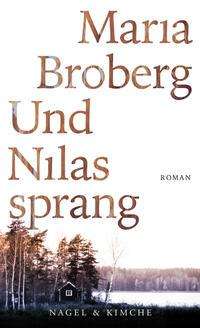 Maria Broberg

Und Nilas sprang

ROMAN

NAGEL & KIMCHE